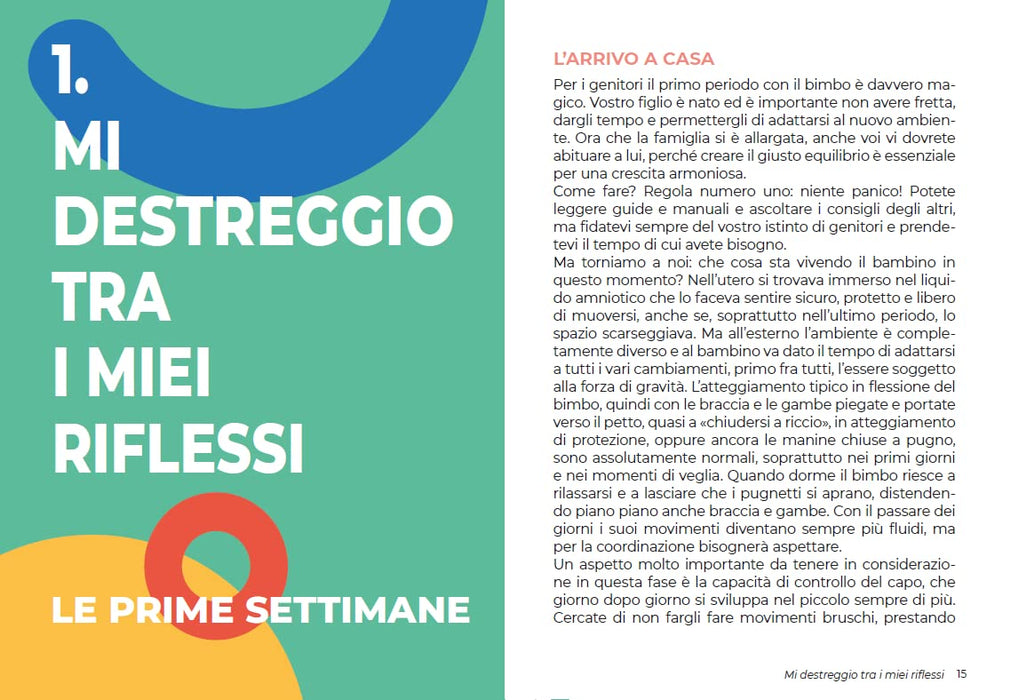 1.
MI
DESTREGGIO
TRA
I MIEI
RIFLESSI

LE PRIME SETTIMANE

L'ARRIVO A CASA

Per i genitori il primo periodo con il bimbo è davvero magico. Vostro figlio è nato ed è importante non avere fretta, dargli tempo e permettergli di adattarsi al nuovo ambiente. Ora che la famiglia si è allargata, anche voi vi dovrete abituare a lui, perché creare il giusto equilibrio è essenziale per una crescita armoniosa.

Come fare? Regola numero uno: niente panico! Potete leggere guide e manuali e ascoltare i consigli degli altri, ma fidatevi sempre del vostro istinto di genitori e prendetevi il tempo di cui avete bisogno.

Ma torniamo a noi: che cosa sta vivendo il bambino in questo momento? Nell'utero si trovava immerso nel liquido amniotico che lo faceva sentire sicuro, protetto e libero di muoversi, anche se, soprattutto nell'ultimo periodo, lo spazio scarseggiava. Ma all'esterno l'ambiente è completamente diverso e al bambino va dato il tempo di adattarsi a tutti i vari cambiamenti, primo fra tutti, l'essere soggetto alla forza di gravità. L'atteggiamento tipico in flessione del bimbo, quindi con le braccia e le gambe piegate e portate verso il petto, quasi a «chiudersi a riccio», in atteggiamento di protezione, oppure ancora le manine chiuse a pugno, sono assolutamente normali, soprattutto nei primi giorni e nei momenti di veglia. Quando dorme il bimbo riesce a rilassarsi e a lasciare che i pugnetti si aprano, distendendo piano piano anche braccia e gambe. Con il passare dei giorni i suoi movimenti diventano sempre più fluidi, ma per la coordinazione bisognerà aspettare.

Un aspetto molto importante da tenere in considerazione in questa fase è la capacità di controllo del capo, che giorno dopo giorno si sviluppa nel piccolo sempre di più. Cercate di non fargli fare movimenti bruschi, prestando

Mi destreggio tra i miei riflessi 15